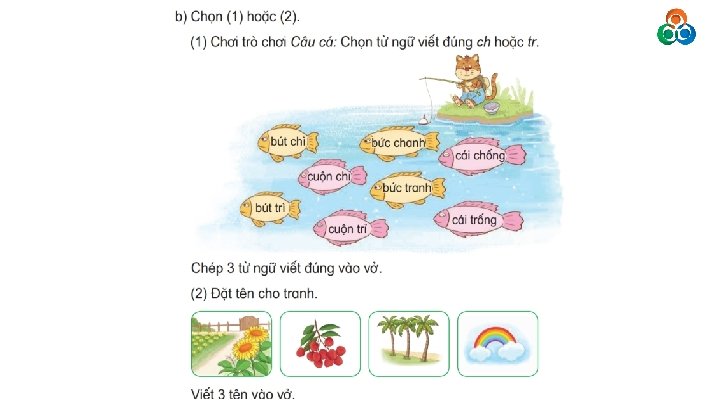 b) Chọn (1) hoặc (2).

(1) Chơi trò chơi Câu cá: Chọn từ ngữ viết đúng ch hoặc tr.

bút chì

bức chanh

cái chống

cuộn chỉ

bức tranh

bút trì

cuộn trỉ

cái trống

Chép 3 từ ngữ viết đúng vào vở.

(2) Đặt tên cho tranh.

Viết 3 tên vào vở.